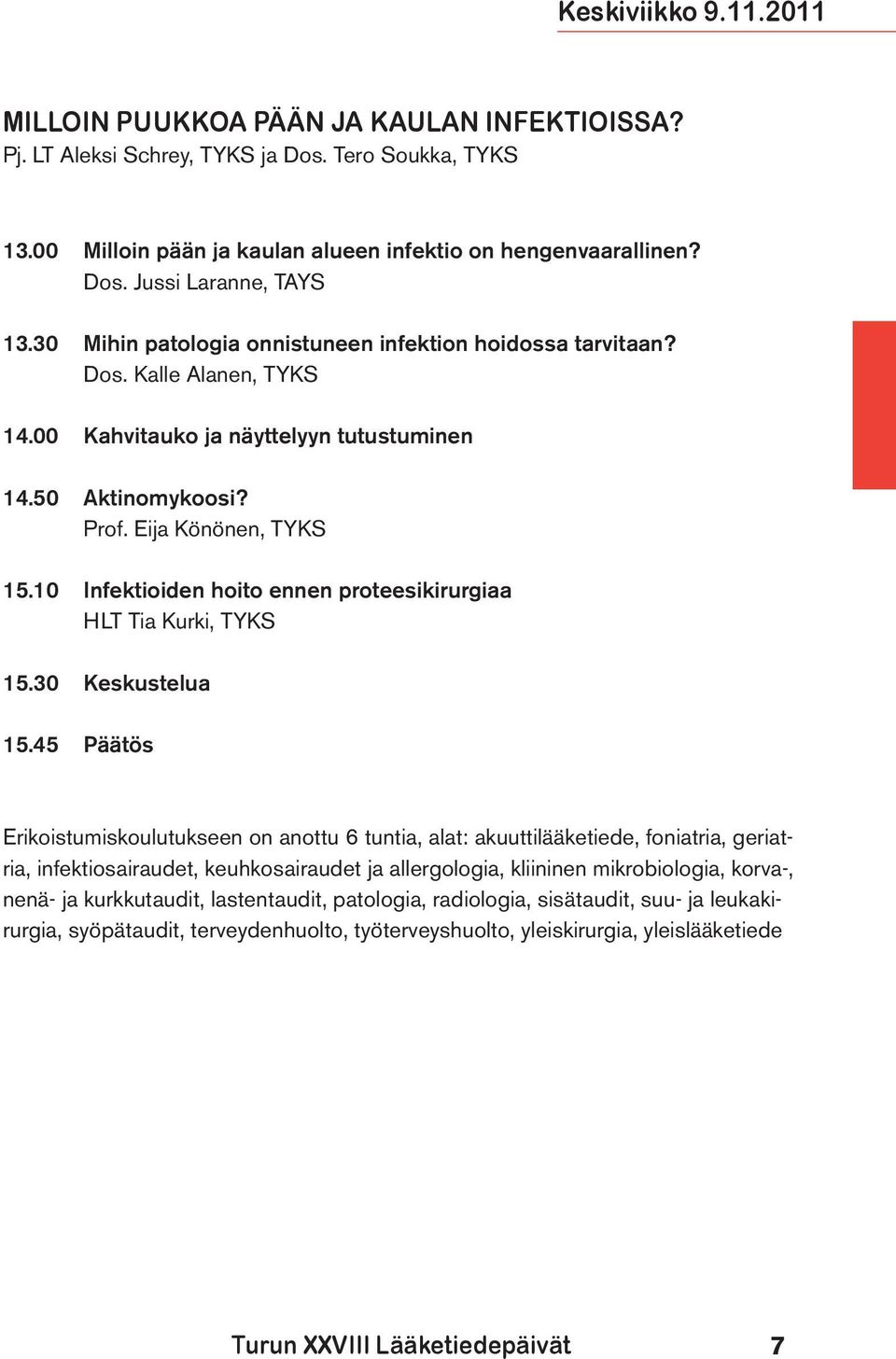 Keskiviikko 9.11.2011

MILLOIN PUUKKOA PÄÄN JA KAULAN INFEKTIOISSA?
Pj. LT Aleksi Schrey, TYKS ja Dos. Tero Soukka, TYKS

13.00 Milloin pään ja kaulan alueen infektio on hengenvaarallinen?
Dos. Jussi Laranne, TAYS

13.30 Mihin patologia onnistuneen infektion hoidossa tarvitaan?
Dos. Kalle Alanen, TYKS

14.00 Kahvitauko ja näyttelyyn tutustuminen

14.50 Aktinomykoosi?
Prof. Eija Könönen, TYKS

15.10 Infektioiden hoito ennen proteesikirurgiaa
HLT Tia Kurki, TYKS

15.30 Keskustelua

15.45 Päätös

Erikoistumiskoulutukseen on anottu 6 tuntia, alat: akuuttilääketiede, foniatria, geriatria, infektiosairaudet, keuhkosairaudet ja allergologia, kliininen mikrobiologia, korva-, nenä- ja kurkkutaudit, lastentaudit, patologia, radiologia, sisätaudit, suu- ja leukakirurgia, syöpätaudit, terveydenhuolto, työterveyshuolto, yleiskirurgia, yleislääketiede

Turun XXVIII Lääketiedepäivät 7